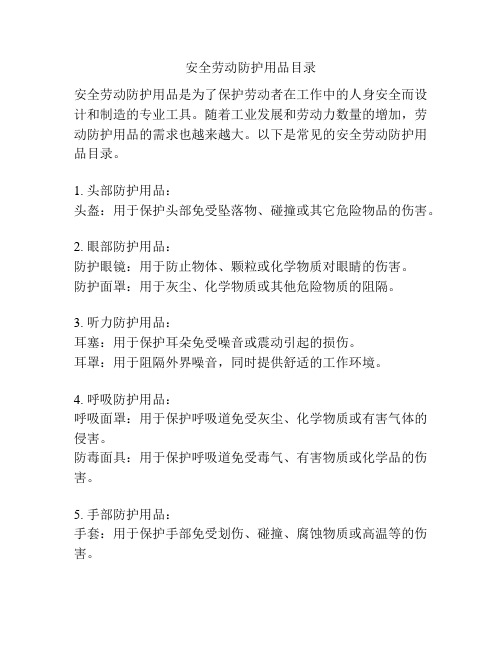 安全劳动防护用品目录

安全劳动防护用品是为了保护劳动者在工作中的人身安全而设计和制造的专业工具。随着工业发展和劳动力数量的增加，劳动防护用品的需求也越来越大。以下是常见的安全劳动防护用品目录。

1. 头部防护用品：
头盔：用于保护头部免受坠落物、碰撞或其它危险物品的伤害。

2. 眼部防护用品：
防护眼镜：用于防止物体、颗粒或化学物质对眼睛的伤害。
防护面罩：用于灰尘、化学物质或其他危险物质的阻隔。

3. 听力防护用品：
耳塞：用于保护耳朵免受噪音或震动引起的损伤。
耳罩：用于阻隔外界噪音，同时提供舒适的工作环境。

4. 呼吸防护用品：
呼吸面罩：用于保护呼吸道免受灰尘、化学物质或有害气体的侵害。
防毒面具：用于保护呼吸道免受毒气、有害物质或化学品的伤害。

5. 手部防护用品：
手套：用于保护手部免受划伤、碰撞、腐蚀物质或高温等的伤害。